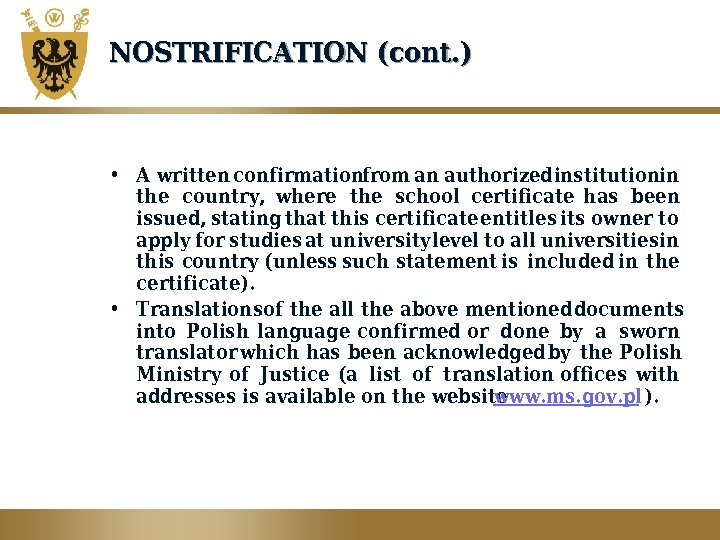 NOSTRIFICATION (cont.)

• A written confirmation from an authorized institution in the country, where the school certificate has been issued, stating that this certificate entitles its owner to apply for studies at university level to all universities in this country (unless such statement is included in the certificate).

• Translations of the all the above mentioned documents into Polish language confirmed or done by a sworn translator which has been acknowledged by the Polish Ministry of Justice (a list of translation offices with addresses is available on the website www.ms.gov.pl ).